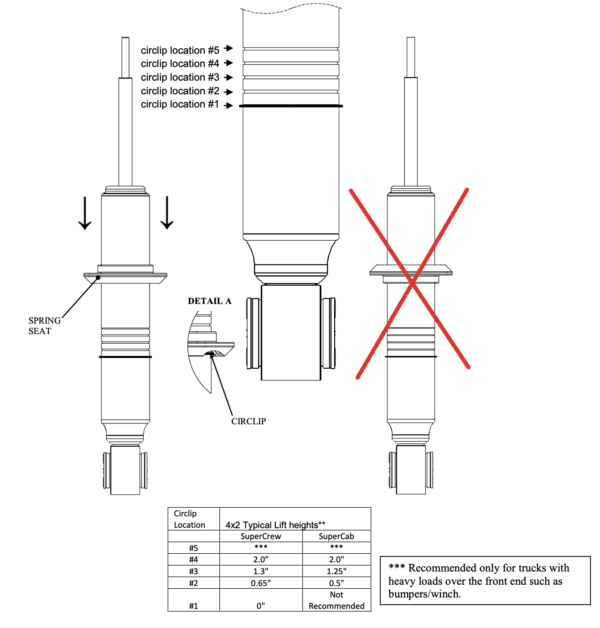 circlip location #5
circlip location #4
circlip location #3
circlip location #2
circlip location #1

SPRING SEAT

DETAIL A

CIRCLIP

| Circlip Location | 4x2 Typical Lift heights** | |
|---|---|---|
| | SuperCrew | SuperCab |
| #5 | *** | *** |
| #4 | 2.0" | 2.0" |
| #3 | 1.3" | 1.25" |
| #2 | 0.65" | 0.5" |
| #1 | 0" | Not Recommended |

*** Recommended only for trucks with heavy loads over the front end such as bumpers/winch.